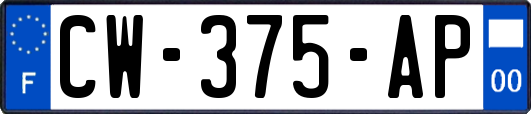 F
CW-375-AP
00